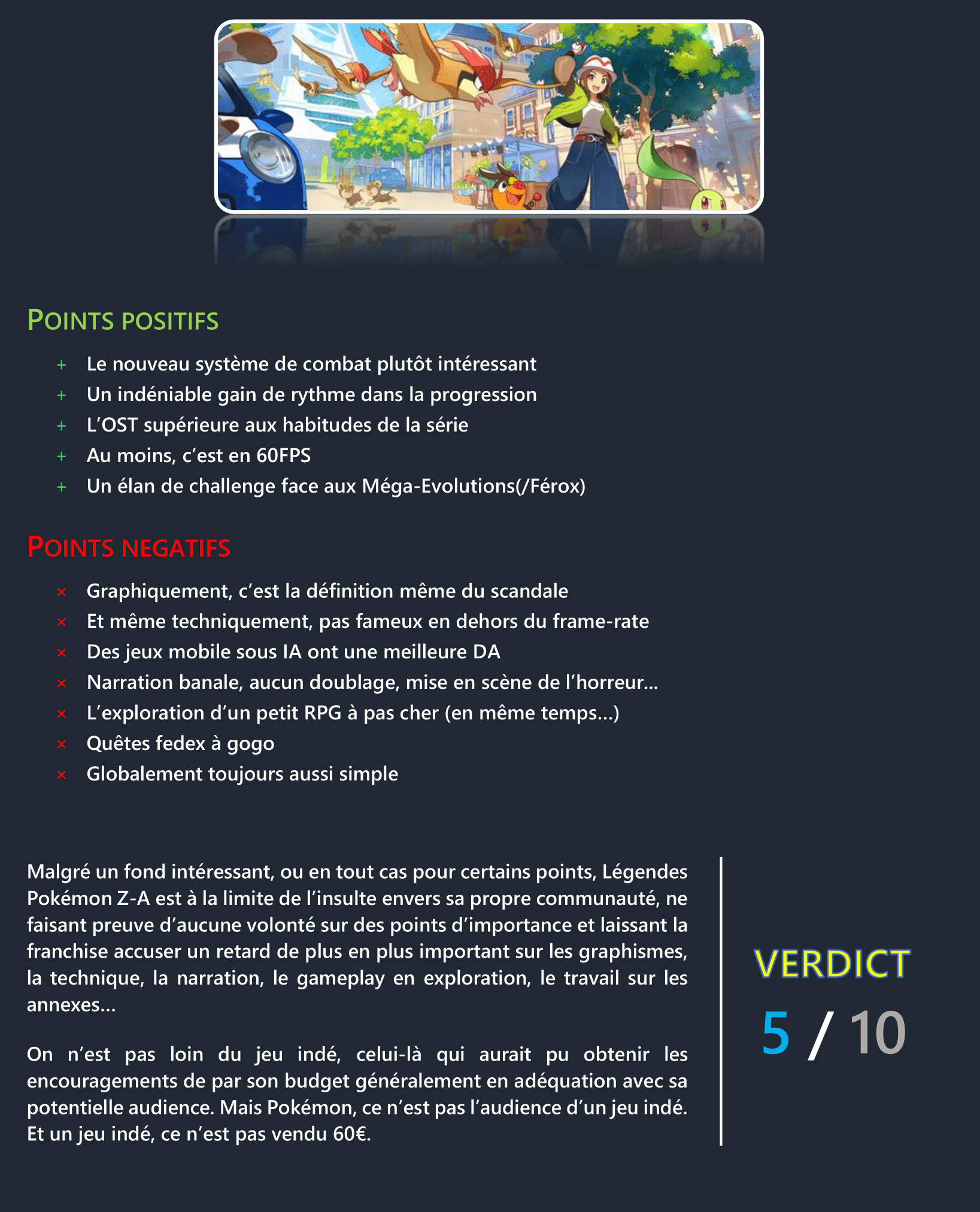 POINTS POSITIFS

+ Le nouveau système de combat plutôt intéressant
+ Un indéniable gain de rythme dans la progression
+ L'OST supérieure aux habitudes de la série
+ Au moins, c'est en 60FPS
+ Un élan de challenge face aux Méga-Evolutions(/Férox)

POINTS NEGATIFS

× Graphiquement, c'est la définition même du scandale
× Et même techniquement, pas fameux en dehors du frame-rate
× Des jeux mobile sous IA ont une meilleure DA
× Narration banale, aucun doublage, mise en scène de l'horreur…
× L'exploration d'un petit RPG à pas cher (en même temps…)
× Quêtes fedex à gogo
× Globalement toujours aussi simple

Malgré un fond intéressant, ou en tout cas pour certains points, Légendes Pokémon Z-A est à la limite de l'insulte envers sa propre communauté, ne faisant preuve d'aucune volonté sur des points d'importance et laissant la franchise accuser un retard de plus en plus important sur les graphismes, la technique, la narration, le gameplay en exploration, le travail sur les annexes…

On n'est pas loin du jeu indé, celui-là qui aurait pu obtenir les encouragements de par son budget généralement en adéquation avec sa potentielle audience. Mais Pokémon, ce n'est pas l'audience d'un jeu indé. Et un jeu indé, ce n'est pas vendu 60€.

VERDICT
5 / 10